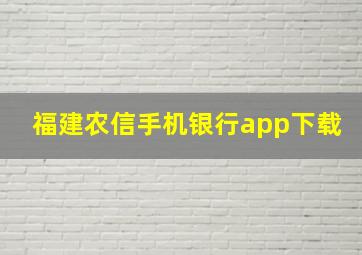 福建农信手机银行app下载